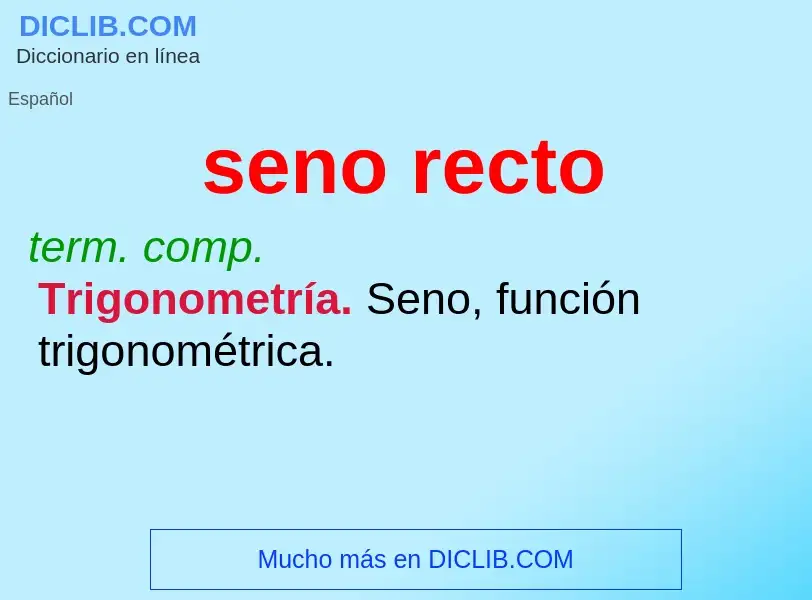 DICLIB.COM
Diccionario en línea

Español

seno recto

term. comp.
Trigonometría. Seno, función trigonométrica.

Mucho más en DICLIB.COM